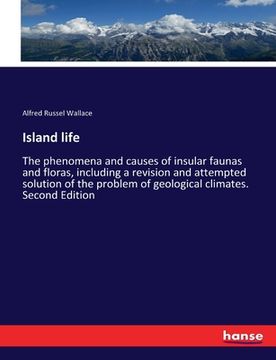 Alfred Russel Wallace

Island life

The phenomena and causes of insular faunas and floras, including a revision and attempted solution of the problem of geological climates. Second Edition

hanse